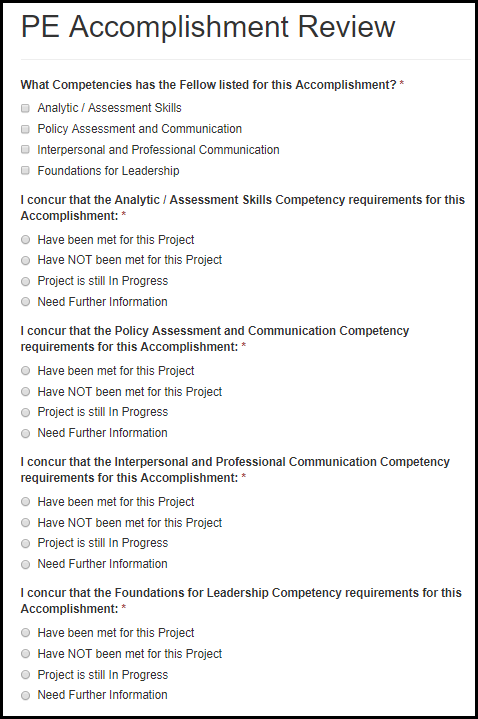 PE Accomplishment Review

What Competencies has the Fellow listed for this Accomplishment? *

Analytic / Assessment Skills
Policy Assessment and Communication
Interpersonal and Professional Communication
Foundations for Leadership

I concur that the Analytic / Assessment Skills Competency requirements for this Accomplishment: *

Have been met for this Project
Have NOT been met for this Project
Project is still In Progress
Need Further Information

I concur that the Policy Assessment and Communication Competency requirements for this Accomplishment: *

Have been met for this Project
Have NOT been met for this Project
Project is still In Progress
Need Further Information

I concur that the Interpersonal and Professional Communication Competency requirements for this Accomplishment: *

Have been met for this Project
Have NOT been met for this Project
Project is still In Progress
Need Further Information

I concur that the Foundations for Leadership Competency requirements for this Accomplishment: *

Have been met for this Project
Have NOT been met for this Project
Project is still In Progress
Need Further Information